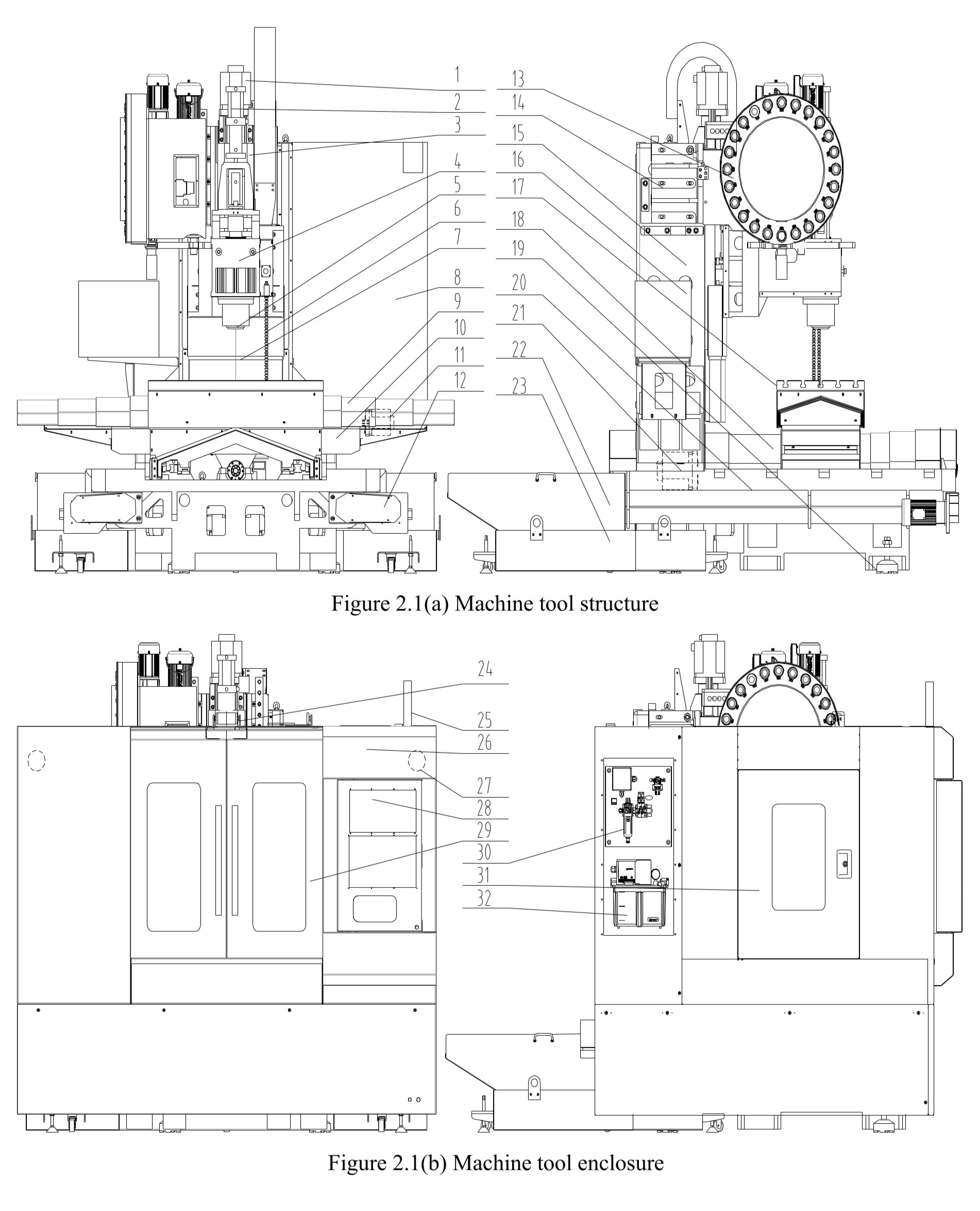 1
2
3
4
5
6
7
8
9
10
11
12

13
14
15
16
17
18
19
20
21
22
23

Figure 2.1(a) Machine tool structure

24
25
26
27
28
29
30
31
32

Figure 2.1(b) Machine tool enclosure